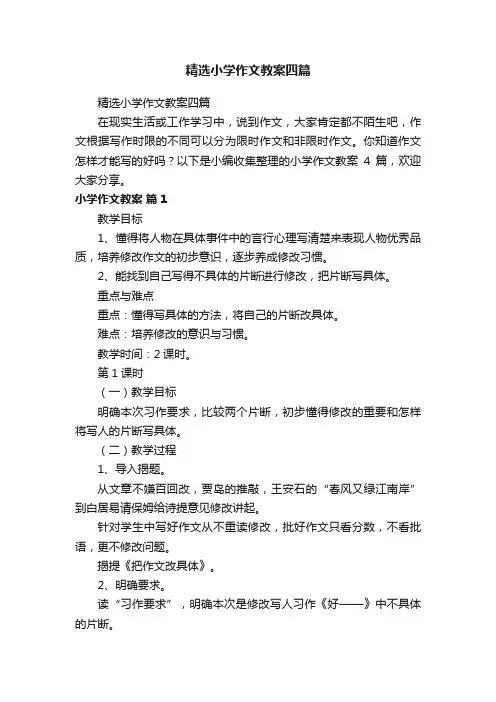 精选小学作文教案四篇

精选小学作文教案四篇

在现实生活或工作学习中，说到作文，大家肯定都不陌生吧，作文根据写作时限的不同可以分为限时作文和非限时作文。你知道作文怎样才能写的好吗？以下是小编收集整理的小学作文教案 4 篇，欢迎大家分享。

小学作文教案 篇 1

教学目标

1、懂得将人物在具体事件中的言行心理写清楚来表现人物优秀品质，培养修改作文的初步意识，逐步养成修改习惯。

2、能找到自己写得不具体的片断进行修改，把片断写具体。

重点与难点

重点：懂得写具体的方法，将自己的片断改具体。

难点：培养修改的意识与习惯。

教学时间：2 课时。

第 1 课时

（一）教学目标

明确本次习作要求，比较两个片断，初步懂得修改的重要和怎样将写人的片断写具体。

（二）教学过程

1、导入揭题。

从文章不嫌百回改，贾岛的推敲，王安石的“春风又绿江南岸”到白居易请保姆给诗提意见修改讲起。

针对学生中写好作文从不重读修改，批好作文只看分数，不看批语，更不修改问题。

揭提《把作文改具体》。

2、明确要求。

读“习作要求”，明确本次是修改写人习作《好——》中不具体的片断。